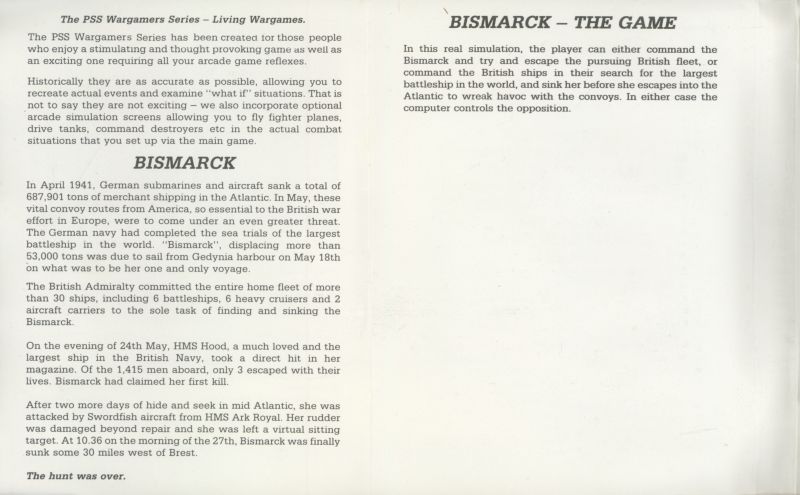 The PSS Wargamers Series – Living Wargames.

The PSS Wargamers Series has been created for those people who enjoy a stimulating and thought provoking game as well as an exciting one requiring all your arcade game reflexes.

Historically they are as accurate as possible, allowing you to recreate actual events and examine "what if" situations. That is not to say they are not exciting – we also incorporate optional arcade simulation screens allowing you to fly fighter planes, drive tanks, command destroyers etc in the actual combat situations that you set up via the main game.

BISMARCK

In April 1941, German submarines and aircraft sank a total of 687,901 tons of merchant shipping in the Atlantic. In May, these vital convoy routes from America, so essential to the British war effort in Europe, were to come under an even greater threat. The German navy had completed the sea trials of the largest battleship in the world. "Bismarck", displacing more than 53,000 tons was due to sail from Gedynia harbour on May 18th on what was to be her one and only voyage.

The British Admiralty committed the entire home fleet of more than 30 ships, including 6 battleships, 6 heavy cruisers and 2 aircraft carriers to the sole task of finding and sinking the Bismarck.

On the evening of 24th May, HMS Hood, a much loved and the largest ship in the British Navy, took a direct hit in her magazine. Of the 1,415 men aboard, only 3 escaped with their lives. Bismarck had claimed her first kill.

After two more days of hide and seek in mid Atlantic, she was attacked by Swordfish aircraft from HMS Ark Royal. Her rudder was damaged beyond repair and she was left a virtual sitting target. At 10.36 on the morning of the 27th, Bismarck was finally sunk some 30 miles west of Brest.

The hunt was over.

BISMARCK – THE GAME

In this real simulation, the player can either command the Bismarck and try and escape the pursuing British fleet, or command the British ships in their search for the largest battleship in the world, and sink her before she escapes into the Atlantic to wreak havoc with the convoys. In either case the computer controls the opposition.